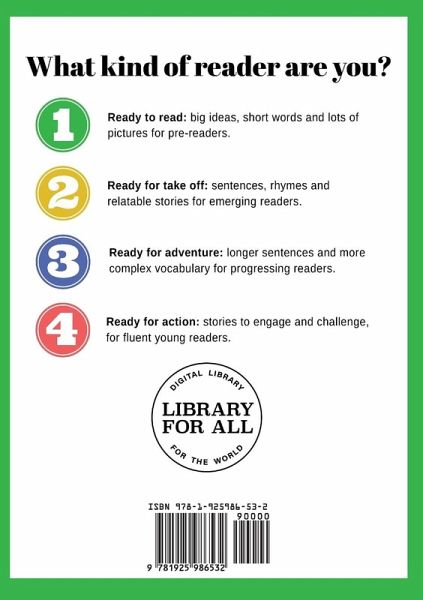 What kind of reader are you?

1

Ready to read: big ideas, short words and lots of pictures for pre-readers.

2

Ready for take off: sentences, rhymes and relatable stories for emerging readers.

3

Ready for adventure: longer sentences and more complex vocabulary for progressing readers.

4

Ready for action: stories to engage and challenge, for fluent young readers.

DIGITAL LIBRARY
LIBRARY FOR ALL
FOR THE WORLD

ISBN 978-1-925986-53-2
90000
9 781925 986532